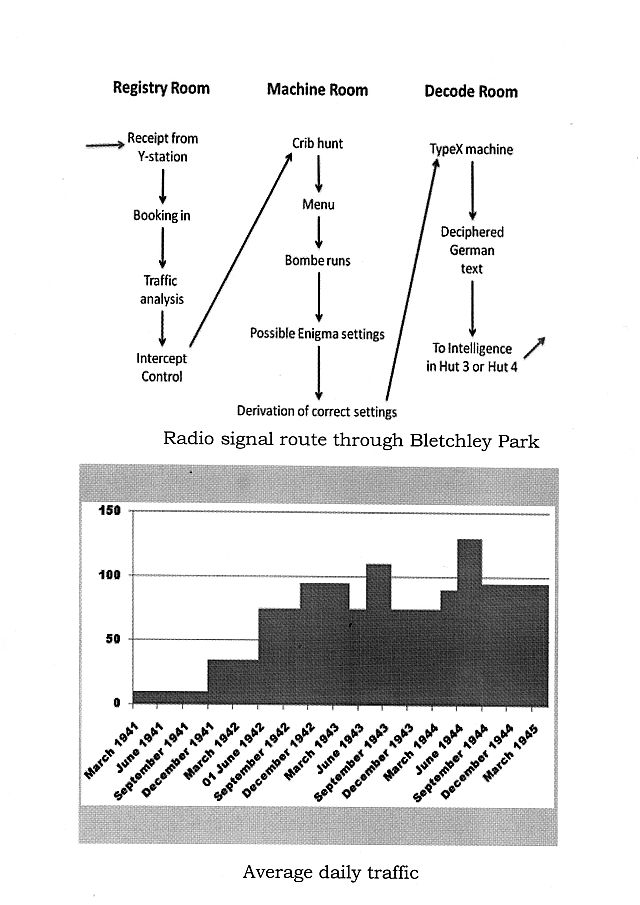 Registry Room

Receipt from Y-station

Booking in

Traffic analysis

Intercept Control

Machine Room

Crib hunt

Menu

Bombe runs

Possible Enigma settings

Derivation of correct settings

Decode Room

TypeX machine

Deciphered German text

To Intelligence in Hut 3 or Hut 4

Radio signal route through Bletchley Park

150

100

50

0

March 1941
June 1941
September 1941
December 1941
March 1942
01 June 1942
September 1942
December 1942
March 1943
June 1943
September 1943
December 1943
March 1944
June 1944
September 1944
December 1944
March 1945

Average daily traffic